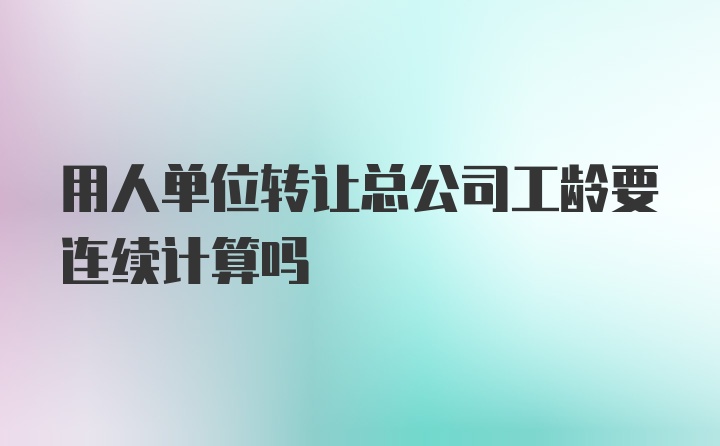 用人单位转让总公司工龄要连续计算吗